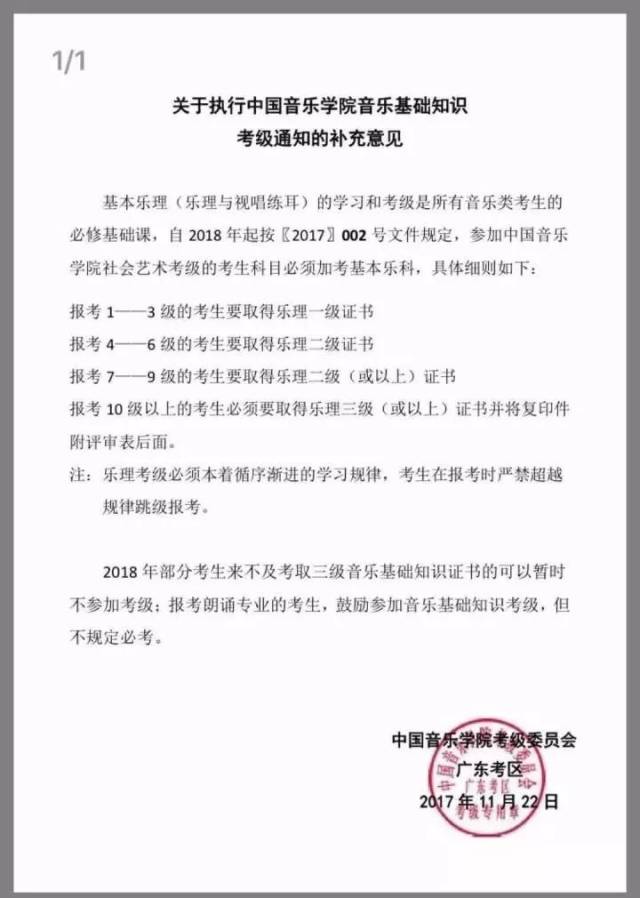 1/1

关于执行中国音乐学院音乐基础知识
考级通知的补充意见

基本乐理（乐理与视唱练耳）的学习和考级是所有音乐类考生的必修基础课，自 2018 年起按〖2017〗002 号文件规定，参加中国音乐学院社会艺术考级的考生科目必须加考基本乐科，具体细则如下：

报考 1——3 级的考生要取得乐理一级证书

报考 4——6 级的考生要取得乐理二级证书

报考 7——9 级的考生要取得乐理二级（或以上）证书

报考 10 级以上的考生必须要取得乐理三级（或以上）证书并将复印件附评审表后面。

注：乐理考级必须本着循序渐进的学习规律，考生在报考时严禁超越规律跳级报考。

2018 年部分考生来不及考取三级音乐基础知识证书的可以暂时不参加考级；报考朗诵专业的考生，鼓励参加音乐基础知识考级，但不规定必考。

中国音乐学院考级委员会
广东考区
2017 年 11 月 22 日

中国音乐学院考级委员会
广东考区
考级专用章